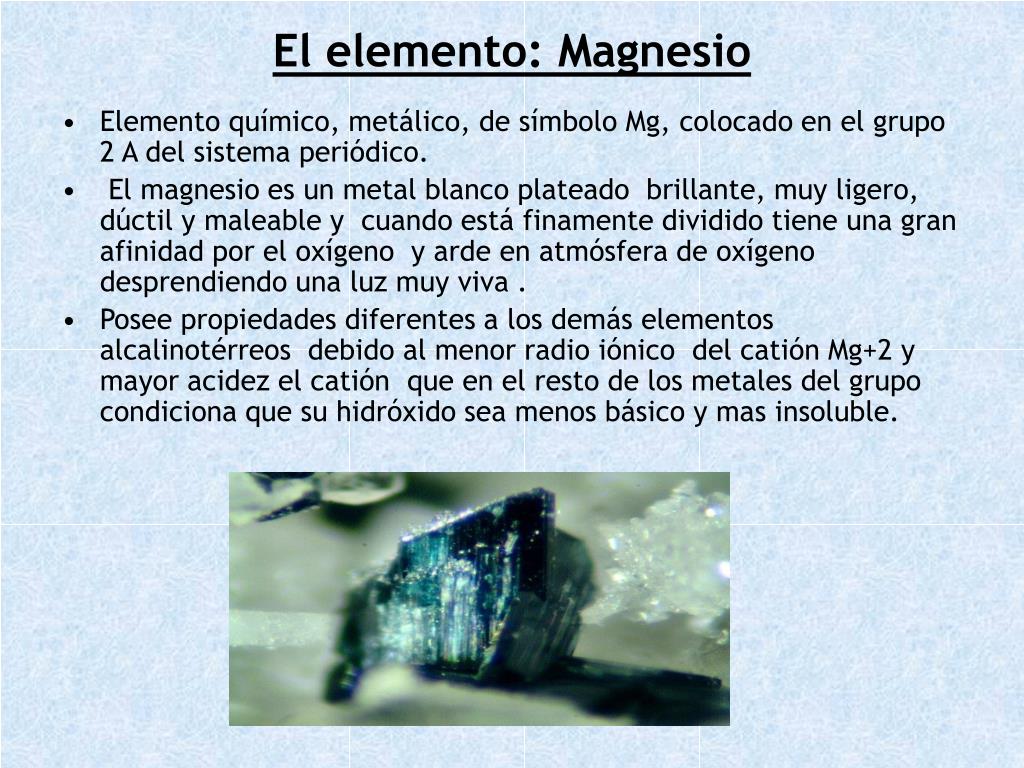 El elemento: Magnesio

• Elemento químico, metálico, de símbolo Mg, colocado en el grupo 2 A del sistema periódico.

• El magnesio es un metal blanco plateado brillante, muy ligero, dúctil y maleable y cuando está finamente dividido tiene una gran afinidad por el oxígeno y arde en atmósfera de oxígeno desprendiendo una luz muy viva .

• Posee propiedades diferentes a los demás elementos alcalinotérreos debido al menor radio iónico del catión Mg+2 y mayor acidez el catión que en el resto de los metales del grupo condiciona que su hidróxido sea menos básico y mas insoluble.